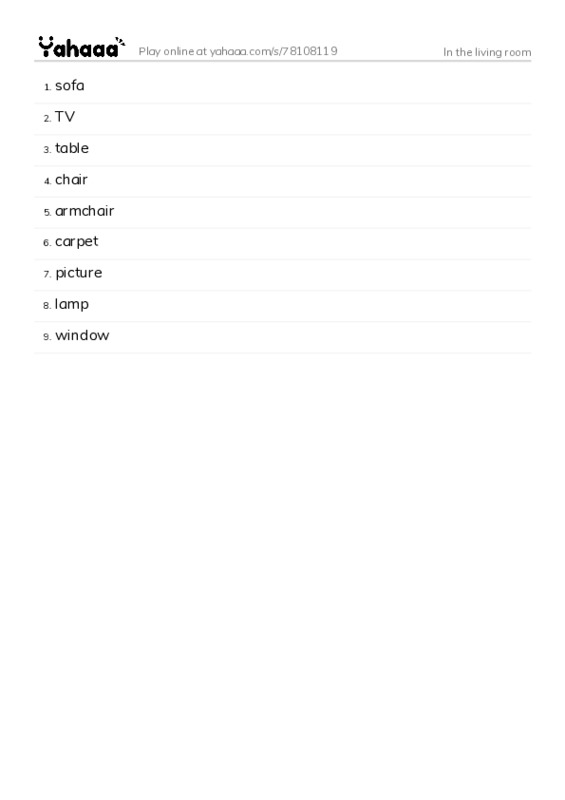 Yahaaa Play online at yahaaa.com/s/78108119 In the living room

1. sofa
2. TV
3. table
4. chair
5. armchair
6. carpet
7. picture
8. lamp
9. window